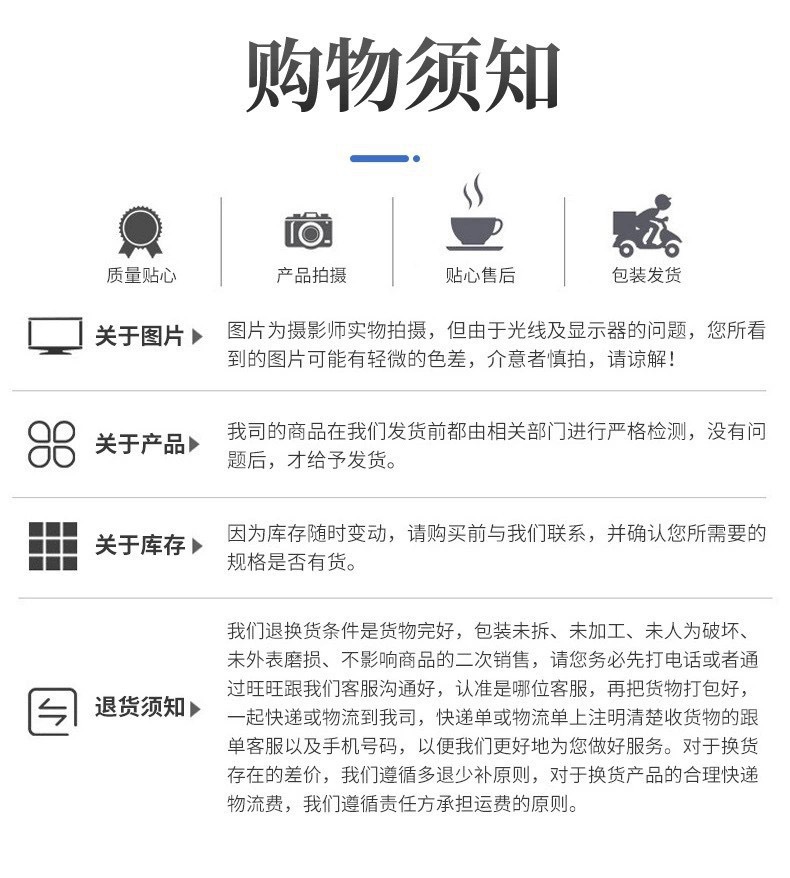 购物须知

质量贴心

产品拍摄

贴心售后

包装发货

关于图片

图片为摄影师实物拍摄，但由于光线及显示器的问题，您所看到的图片可能有轻微的色差，介意者慎拍，请谅解！

关于产品

我司的商品在我们发货前都由相关部门进行严格检测，没有问题后，才给予发货。

关于库存

因为库存随时变动，请购买前与我们联系，并确认您所需要的规格是否有货。

退货须知

我们退换货条件是货物完好，包装未拆、未加工、未人为破坏、未外表磨损、不影响商品的二次销售，请您务必先打电话或者通过旺旺跟我们客服沟通好，认准是哪位客服，再把货物打包好，一起快递或物流到我司，快递单或物流单上注明清楚收货物的跟单客服以及手机号码，以便我们更好地为您做好服务。对于换货存在的差价，我们遵循多退少补原则，对于换货产品的合理快递物流费，我们遵循责任方承担运费的原则。